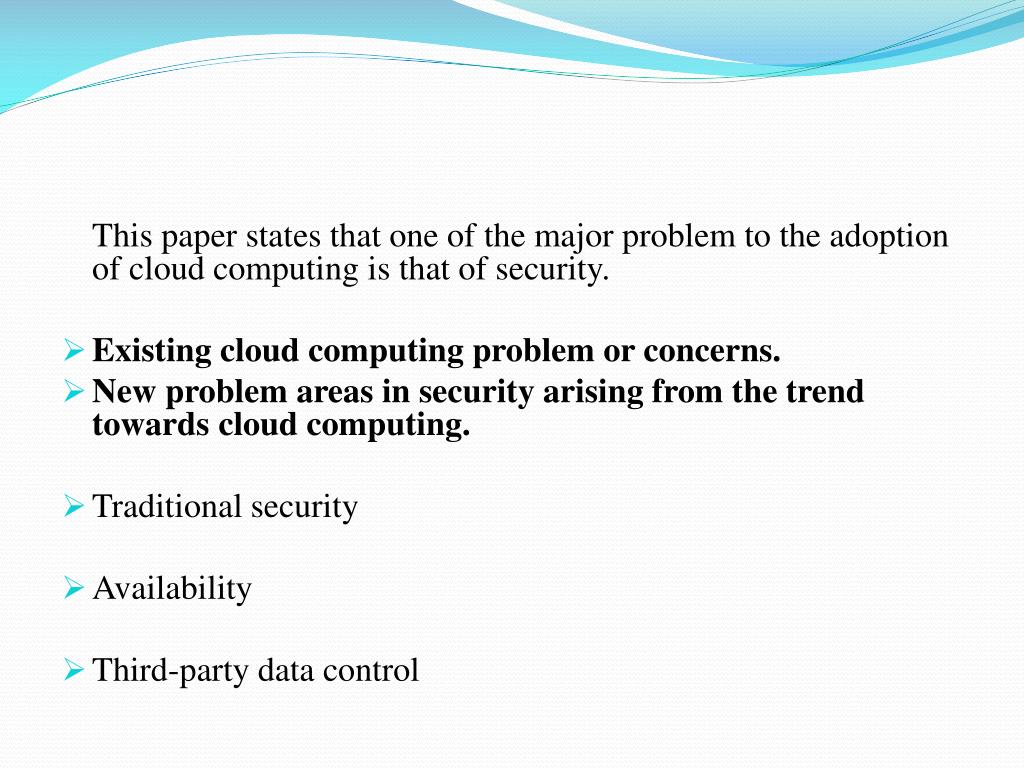 This paper states that one of the major problem to the adoption of cloud computing is that of security.

➢ Existing cloud computing problem or concerns.
➢ New problem areas in security arising from the trend towards cloud computing.

➢ Traditional security

➢ Availability

➢ Third-party data control